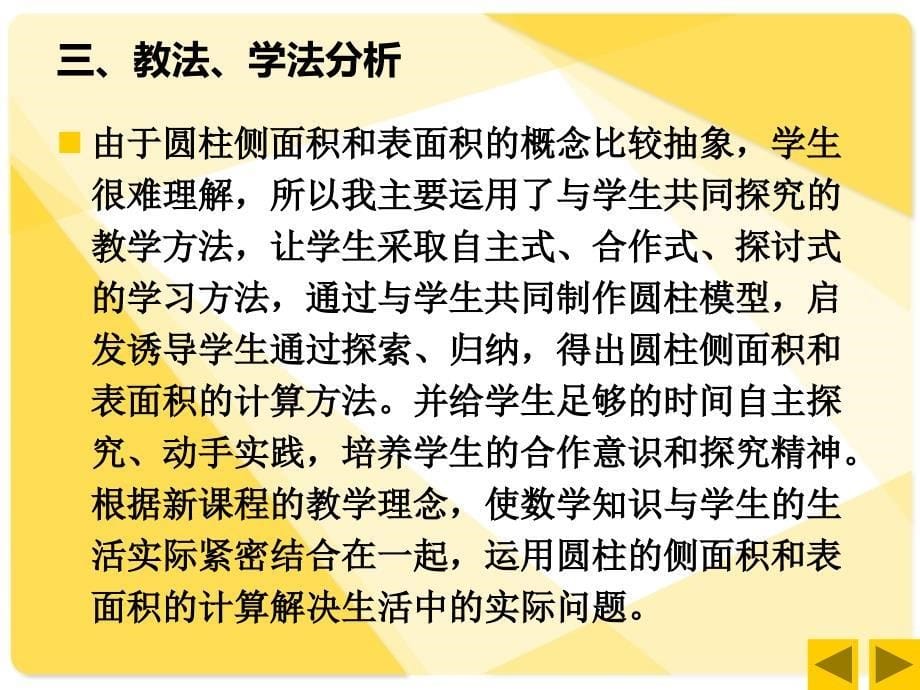 三、教法、学法分析

由于圆柱侧面积和表面积的概念比较抽象，学生很难理解，所以我主要运用了与学生共同探究的教学方法，让学生采取自主式、合作式、探讨式的学习方法，通过与学生共同制作圆柱模型，启发诱导学生通过探索、归纳，得出圆柱侧面积和表面积的计算方法。并给学生足够的时间自主探究、动手实践，培养学生的合作意识和探究精神。根据新课程的教学理念，使数学知识与学生的生活实际紧密结合在一起，运用圆柱的侧面积和表面积的计算解决生活中的实际问题。